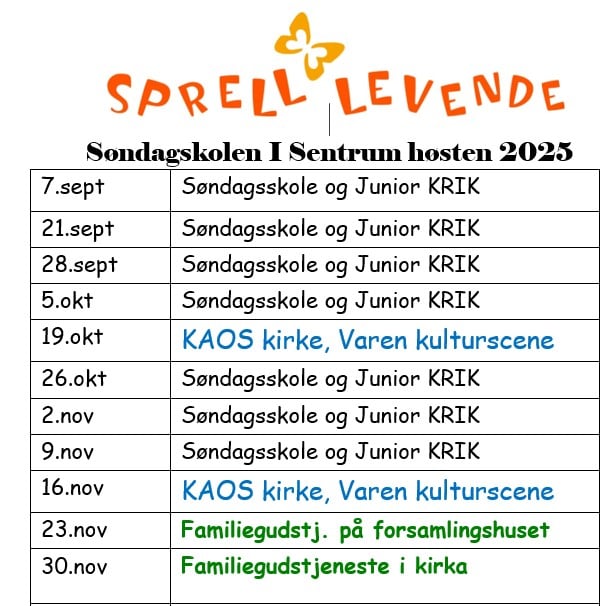 SPRELL LEVENDE

Søndagskolen I Sentrum høsten 2025

| | |
|---|---|
| 7.sept | Søndagsskole og Junior KRIK |
| 21.sept | Søndagsskole og Junior KRIK |
| 28.sept | Søndagsskole og Junior KRIK |
| 5.okt | Søndagsskole og Junior KRIK |
| 19.okt | KAOS kirke, Varen kulturscene |
| 26.okt | Søndagsskole og Junior KRIK |
| 2.nov | Søndagsskole og Junior KRIK |
| 9.nov | Søndagsskole og Junior KRIK |
| 16.nov | KAOS kirke, Varen kulturscene |
| 23.nov | Familiegudstj. på forsamlingshuset |
| 30.nov | Familiegudstjeneste i kirka |